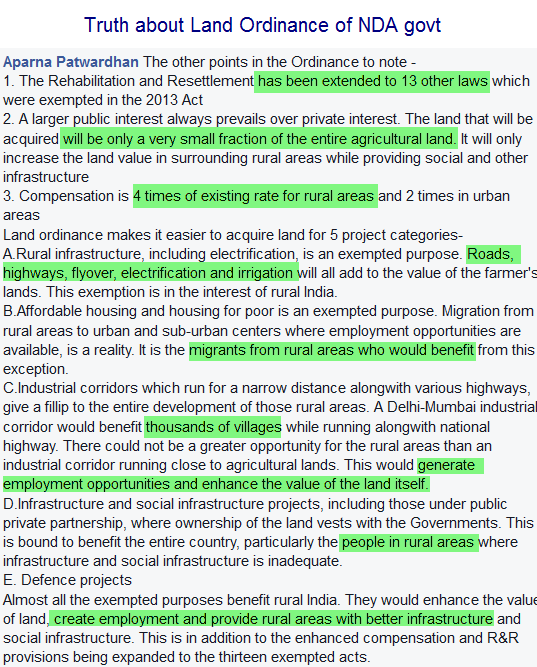 Truth about Land Ordinance of NDA govt

Aparna Patwardhan The other points in the Ordinance to note -
1. The Rehabilitation and Resettlement has been extended to 13 other laws which were exempted in the 2013 Act
2. A larger public interest always prevails over private interest. The land that will be acquired will be only a very small fraction of the entire agricultural land. It will only increase the land value in surrounding rural areas while providing social and other infrastructure
3. Compensation is 4 times of existing rate for rural areas and 2 times in urban areas
Land ordinance makes it easier to acquire land for 5 project categories-
A.Rural infrastructure, including electrification, is an exempted purpose. Roads, highways, flyover, electrification and irrigation will all add to the value of the farmer's lands. This exemption is in the interest of rural India.
B.Affordable housing and housing for poor is an exempted purpose. Migration from rural areas to urban and sub-urban centers where employment opportunities are available, is a reality. It is the migrants from rural areas who would benefit from this exception.
C.Industrial corridors which run for a narrow distance alongwith various highways, give a fillip to the entire development of those rural areas. A Delhi-Mumbai industrial corridor would benefit thousands of villages while running alongwith national highway. There could not be a greater opportunity for the rural areas than an industrial corridor running close to agricultural lands. This would generate employment opportunities and enhance the value of the land itself.
D.Infrastructure and social infrastructure projects, including those under public private partnership, where ownership of the land vests with the Governments. This is bound to benefit the entire country, particularly the people in rural areas where infrastructure and social infrastructure is inadequate.
E. Defence projects
Almost all the exempted purposes benefit rural India. They would enhance the value of land, create employment and provide rural areas with better infrastructure and social infrastructure. This is in addition to the enhanced compensation and R&R provisions being expanded to the thirteen exempted acts.